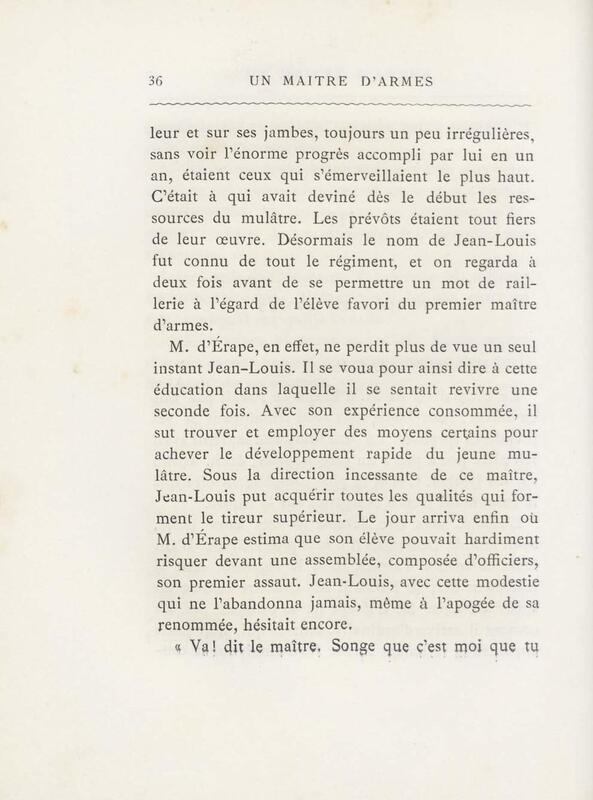 36 UN MAITRE D'ARMES

leur et sur ses jambes, toujours un peu irrégulières, sans voir l'énorme progrès accompli par lui en un an, étaient ceux qui s'émerveillaient le plus haut. C'était à qui avait deviné dès le début les ressources du mulâtre. Les prévôts étaient tout fiers de leur œuvre. Désormais le nom de Jean-Louis fut connu de tout le régiment, et on regarda à deux fois avant de se permettre un mot de raillerie à l'égard de l'élève favori du premier maître d'armes.

M. d'Érape, en effet, ne perdit plus de vue un seul instant Jean-Louis. Il se voua pour ainsi dire à cette éducation dans laquelle il se sentait revivre une seconde fois. Avec son expérience consommée, il sut trouver et employer des moyens certains pour achever le développement rapide du jeune mulâtre. Sous la direction incessante de ce maître, Jean-Louis put acquérir toutes les qualités qui forment le tireur supérieur. Le jour arriva enfin où M. d'Érape estima que son élève pouvait hardiment risquer devant une assemblée, composée d'officiers, son premier assaut. Jean-Louis, avec cette modestie qui ne l'abandonna jamais, même à l'apogée de sa renommée, hésitait encore.

« Va! dit le maître. Songe que c'est moi que tu